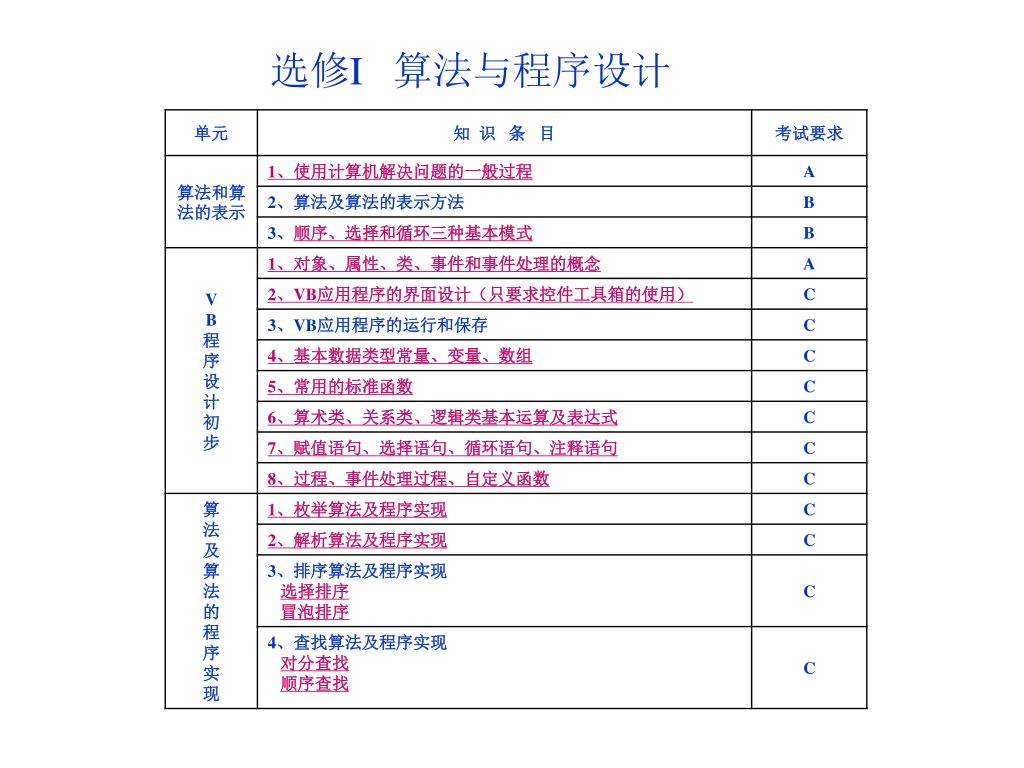 选修I　算法与程序设计

| 单元 | 知 识 条 目 | 考试要求 |
|---|---|---|
| 算法和算法的表示 | 1、使用计算机解决问题的一般过程 | A |
| | 2、算法及算法的表示方法 | B |
| | 3、顺序、选择和循环三种基本模式 | B |
| VB程序设计初步 | 1、对象、属性、类、事件和事件处理的概念 | A |
| | 2、VB应用程序的界面设计（只要求控件工具箱的使用） | C |
| | 3、VB应用程序的运行和保存 | C |
| | 4、基本数据类型常量、变量、数组 | C |
| | 5、常用的标准函数 | C |
| | 6、算术类、关系类、逻辑类基本运算及表达式 | C |
| | 7、赋值语句、选择语句、循环语句、注释语句 | C |
| | 8、过程、事件处理过程、自定义函数 | C |
| 算法及算法的程序实现 | 1、枚举算法及程序实现 | C |
| | 2、解析算法及程序实现 | C |
| | 3、排序算法及程序实现 选择排序 冒泡排序 | C |
| | 4、查找算法及程序实现 对分查找 顺序查找 | C |